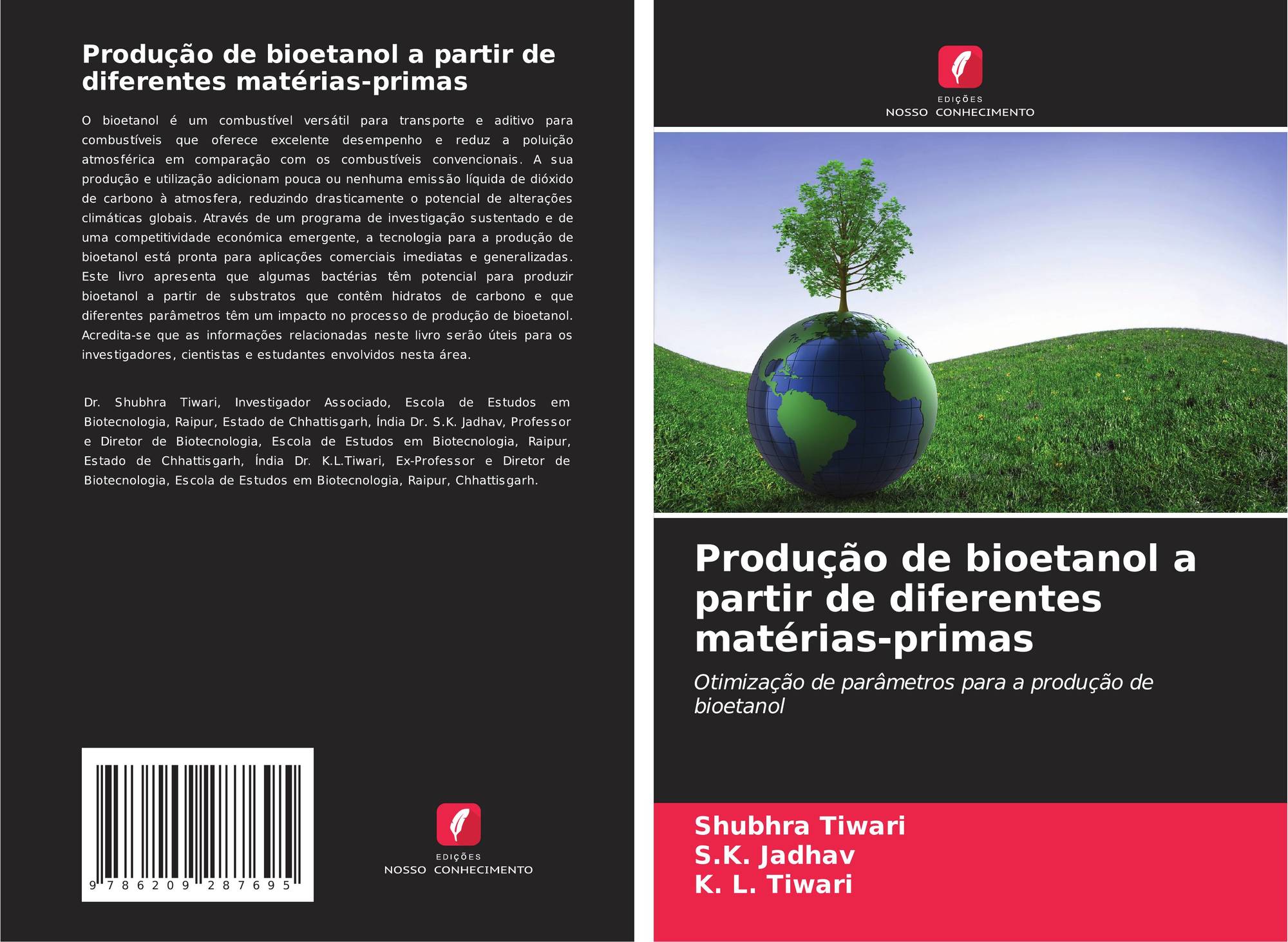 Produção de bioetanol a partir de diferentes matérias-primas

O bioetanol é um combustível versátil para transporte e aditivo para combustíveis que oferece excelente desempenho e reduz a poluição atmosférica em comparação com os combustíveis convencionais. A sua produção e utilização adicionam pouca ou nenhuma emissão líquida de dióxido de carbono à atmosfera, reduzindo drasticamente o potencial de alterações climáticas globais. Através de um programa de investigação sustentado e de uma competitividade económica emergente, a tecnologia para a produção de bioetanol está pronta para aplicações comerciais imediatas e generalizadas. Este livro apresenta que algumas bactérias têm potencial para produzir bioetanol a partir de substratos que contêm hidratos de carbono e que diferentes parâmetros têm um impacto no processo de produção de bioetanol. Acredita-se que as informações relacionadas neste livro serão úteis para os investigadores, cientistas e estudantes envolvidos nesta área.

Dr. Shubhra Tiwari, Investigador Associado, Escola de Estudos em Biotecnologia, Raipur, Estado de Chhattisgarh, Índia Dr. S.K. Jadhav, Professor e Diretor de Biotecnologia, Escola de Estudos em Biotecnologia, Raipur, Estado de Chhattisgarh, Índia Dr. K.L.Tiwari, Ex-Professor e Diretor de Biotecnologia, Escola de Estudos em Biotecnologia, Raipur, Chhattisgarh.

9 786209 287695

EDIÇÕES
NOSSO CONHECIMENTO

EDIÇÕES
NOSSO CONHECIMENTO

Produção de bioetanol a partir de diferentes matérias-primas

Otimização de parâmetros para a produção de bioetanol

Shubhra Tiwari
S.K. Jadhav
K. L. Tiwari